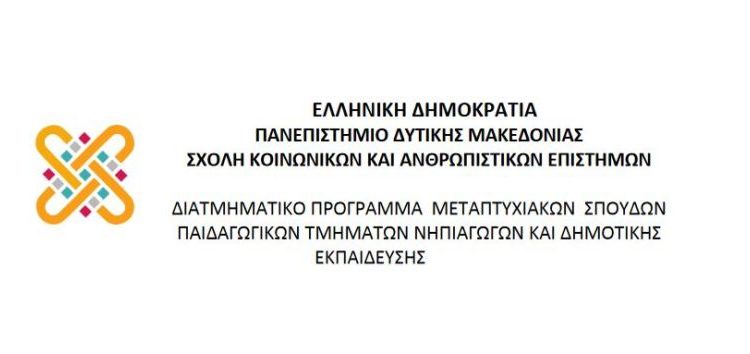 ΕΛΛΗΝΙΚΗ ΔΗΜΟΚΡΑΤΙΑ
ΠΑΝΕΠΙΣΤΗΜΙΟ ΔΥΤΙΚΗΣ ΜΑΚΕΔΟΝΙΑΣ
ΣΧΟΛΗ ΚΟΙΝΩΝΙΚΩΝ ΚΑΙ ΑΝΘΡΩΠΙΣΤΙΚΩΝ ΕΠΙΣΤΗΜΩΝ

ΔΙΑΤΜΗΜΑΤΙΚΟ ΠΡΟΓΡΑΜΜΑ ΜΕΤΑΠΤΥΧΙΑΚΩΝ ΣΠΟΥΔΩΝ ΠΑΙΔΑΓΩΓΙΚΩΝ ΤΜΗΜΑΤΩΝ ΝΗΠΙΑΓΩΓΩΝ ΚΑΙ ΔΗΜΟΤΙΚΗΣ ΕΚΠΑΙΔΕΥΣΗΣ